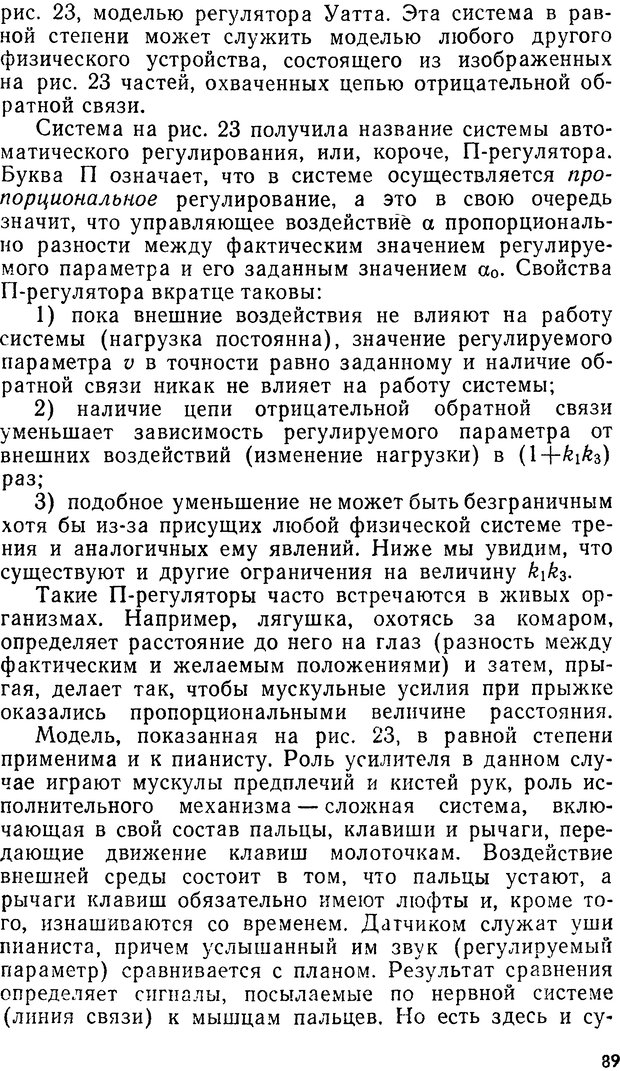 рис. 23, моделью регулятора Уатта. Эта система в равной степени может служить моделью любого другого физического устройства, состоящего из изображенных на рис. 23 частей, охваченных цепью отрицательной обратной связи.

Система на рис. 23 получила название системы автоматического регулирования, или, короче, П-регулятора. Буква П означает, что в системе осуществляется пропорциональное регулирование, а это в свою очередь значит, что управляющее воздействие $\alpha$ пропорционально разности между фактическим значением регулируемого параметра и его заданным значением $\alpha_0$. Свойства П-регулятора вкратце таковы:

1) пока внешние воздействия не влияют на работу системы (нагрузка постоянна), значение регулируемого параметра $v$ в точности равно заданному и наличие обратной связи никак не влияет на работу системы;

2) наличие цепи отрицательной обратной связи уменьшает зависимость регулируемого параметра от внешних воздействий (изменение нагрузки) в $(1+k_1k_3)$ раз;

3) подобное уменьшение не может быть безграничным хотя бы из-за присущих любой физической системе трения и аналогичных ему явлений. Ниже мы увидим, что существуют и другие ограничения на величину $k_1k_3$.

Такие П-регуляторы часто встречаются в живых организмах. Например, лягушка, охотясь за комаром, определяет расстояние до него на глаз (разность между фактическим и желаемым положениями) и затем, прыгая, делает так, чтобы мускульные усилия при прыжке оказались пропорциональными величине расстояния.

Модель, показанная на рис. 23, в равной степени применима и к пианисту. Роль усилителя в данном случае играют мускулы предплечий и кистей рук, роль исполнительного механизма — сложная система, включающая в свой состав пальцы, клавиши и рычаги, передающие движение клавиш молоточкам. Воздействие внешней среды состоит в том, что пальцы устают, а рычаги клавиш обязательно имеют люфты и, кроме того, изнашиваются со временем. Датчиком служат уши пианиста, причем услышанный им звук (регулируемый параметр) сравнивается с планом. Результат сравнения определяет сигналы, посылаемые по нервной системе (линия связи) к мышцам пальцев. Но есть здесь и су-

89